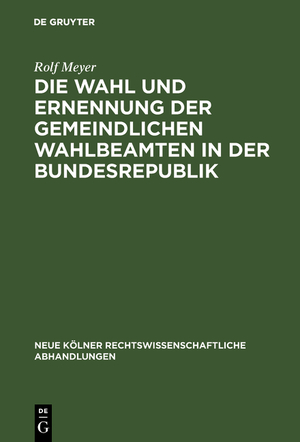 DE GRUYTER

Rolf Meyer

DIE WAHL UND ERNENNUNG DER GEMEINDLICHEN WAHLBEAMTEN IN DER BUNDESREPUBLIK

NEUE KÖLNER RECHTSWISSENSCHAFTLICHE ABHANDLUNGEN

DE
G